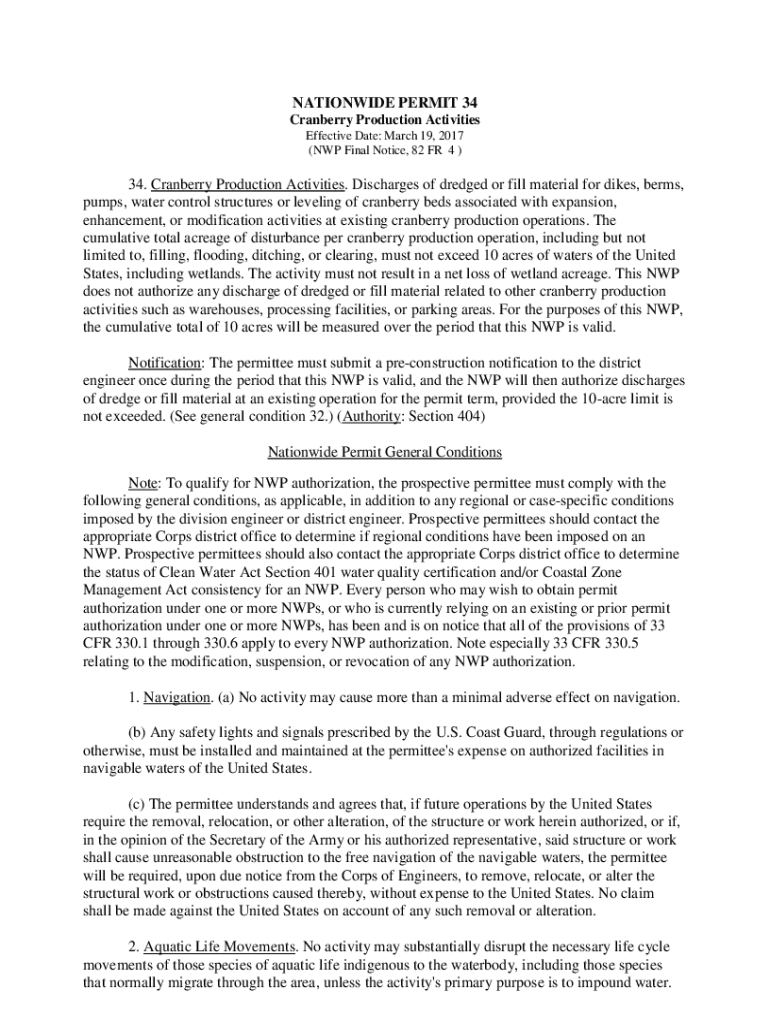 NATIONWIDE PERMIT 34
Cranberry Production Activities
Effective Date: March 19, 2017
(NWP Final Notice, 82 FR 4 )

34. Cranberry Production Activities. Discharges of dredged or fill material for dikes, berms, pumps, water control structures or leveling of cranberry beds associated with expansion, enhancement, or modification activities at existing cranberry production operations. The cumulative total acreage of disturbance per cranberry production operation, including but not limited to, filling, flooding, ditching, or clearing, must not exceed 10 acres of waters of the United States, including wetlands. The activity must not result in a net loss of wetland acreage. This NWP does not authorize any discharge of dredged or fill material related to other cranberry production activities such as warehouses, processing facilities, or parking areas. For the purposes of this NWP, the cumulative total of 10 acres will be measured over the period that this NWP is valid.

Notification: The permittee must submit a pre-construction notification to the district engineer once during the period that this NWP is valid, and the NWP will then authorize discharges of dredge or fill material at an existing operation for the permit term, provided the 10-acre limit is not exceeded. (See general condition 32.) (Authority: Section 404)

Nationwide Permit General Conditions

Note: To qualify for NWP authorization, the prospective permittee must comply with the following general conditions, as applicable, in addition to any regional or case-specific conditions imposed by the division engineer or district engineer. Prospective permittees should contact the appropriate Corps district office to determine if regional conditions have been imposed on an NWP. Prospective permittees should also contact the appropriate Corps district office to determine the status of Clean Water Act Section 401 water quality certification and/or Coastal Zone Management Act consistency for an NWP. Every person who may wish to obtain permit authorization under one or more NWPs, or who is currently relying on an existing or prior permit authorization under one or more NWPs, has been and is on notice that all of the provisions of 33 CFR 330.1 through 330.6 apply to every NWP authorization. Note especially 33 CFR 330.5 relating to the modification, suspension, or revocation of any NWP authorization.

1. Navigation. (a) No activity may cause more than a minimal adverse effect on navigation.

(b) Any safety lights and signals prescribed by the U.S. Coast Guard, through regulations or otherwise, must be installed and maintained at the permittee's expense on authorized facilities in navigable waters of the United States.

(c) The permittee understands and agrees that, if future operations by the United States require the removal, relocation, or other alteration, of the structure or work herein authorized, or if, in the opinion of the Secretary of the Army or his authorized representative, said structure or work shall cause unreasonable obstruction to the free navigation of the navigable waters, the permittee will be required, upon due notice from the Corps of Engineers, to remove, relocate, or alter the structural work or obstructions caused thereby, without expense to the United States. No claim shall be made against the United States on account of any such removal or alteration.

2. Aquatic Life Movements. No activity may substantially disrupt the necessary life cycle movements of those species of aquatic life indigenous to the waterbody, including those species that normally migrate through the area, unless the activity's primary purpose is to impound water.